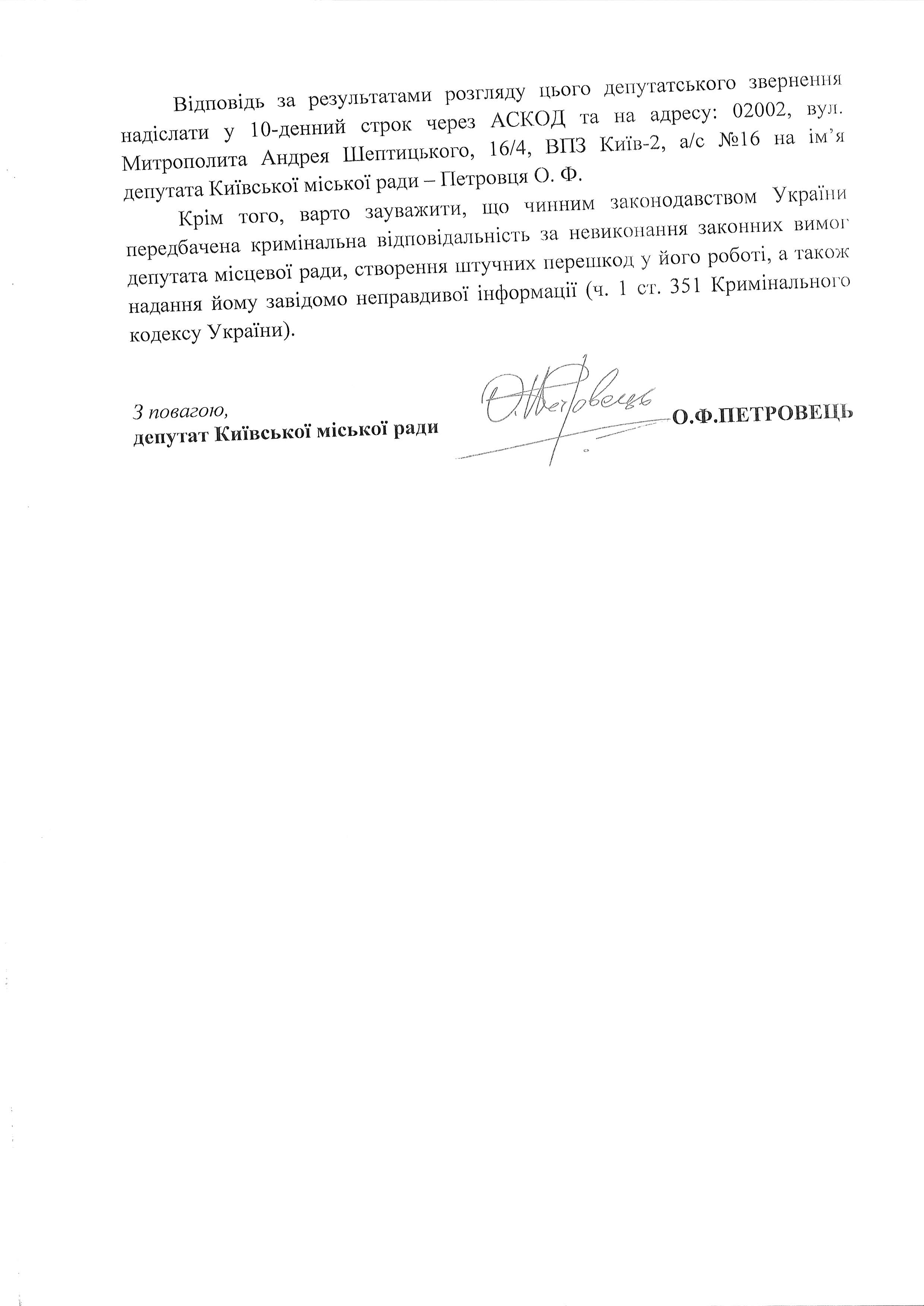 Відповідь за результатами розгляду цього депутатського звернення надіслати у 10-денний строк через АСКОД та на адресу: 02002, вул. Митрополита Андрея Шептицького, 16/4, ВПЗ Київ-2, а/с №16 на ім'я депутата Київської міської ради – Петровця О. Ф.

Крім того, варто зауважити, що чинним законодавством України передбачена кримінальна відповідальність за невиконання законних вимог депутата місцевої ради, створення штучних перешкод у його роботі, а також надання йому завідомо неправдивої інформації (ч. 1 ст. 351 Кримінального кодексу України).

З повагою,
депутат Київської міської ради

О.Ф.ПЕТРОВЕЦЬ